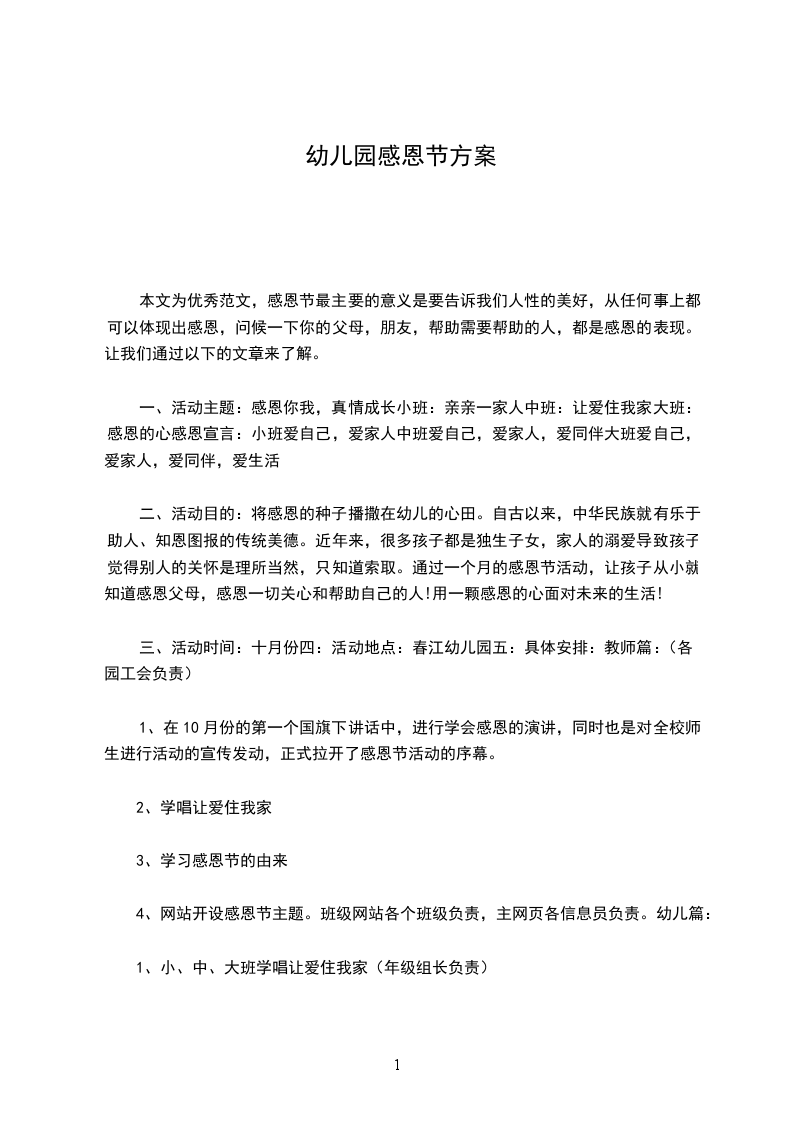 幼儿园感恩节方案

本文为优秀范文，感恩节最主要的意义是要告诉我们人性的美好，从任何事上都可以体现出感恩，问候一下你的父母，朋友，帮助需要帮助的人，都是感恩的表现。让我们通过以下的文章来了解。

一、活动主题：感恩你我，真情成长小班：亲亲一家人中班：让爱住我家大班：感恩的心感恩宣言：小班爱自己，爱家人中班爱自己，爱家人，爱同伴大班爱自己，爱家人，爱同伴，爱生活

二、活动目的：将感恩的种子播撒在幼儿的心田。自古以来，中华民族就有乐于助人、知恩图报的传统美德。近年来，很多孩子都是独生子女，家人的溺爱导致孩子觉得别人的关怀是理所当然，只知道索取。通过一个月的感恩节活动，让孩子从小就知道感恩父母，感恩一切关心和帮助自己的人!用一颗感恩的心面对未来的生活!

三、活动时间：十月份四：活动地点：春江幼儿园五：具体安排：教师篇：（各园工会负责）

1、在10月份的第一个国旗下讲话中，进行学会感恩的演讲，同时也是对全校师生进行活动的宣传发动，正式拉开了感恩节活动的序幕。

2、学唱让爱住我家

3、学习感恩节的由来

4、网站开设感恩节主题。班级网站各个班级负责，主网页各信息员负责。幼儿篇：

1、小、中、大班学唱让爱住我家（年级组长负责）

1